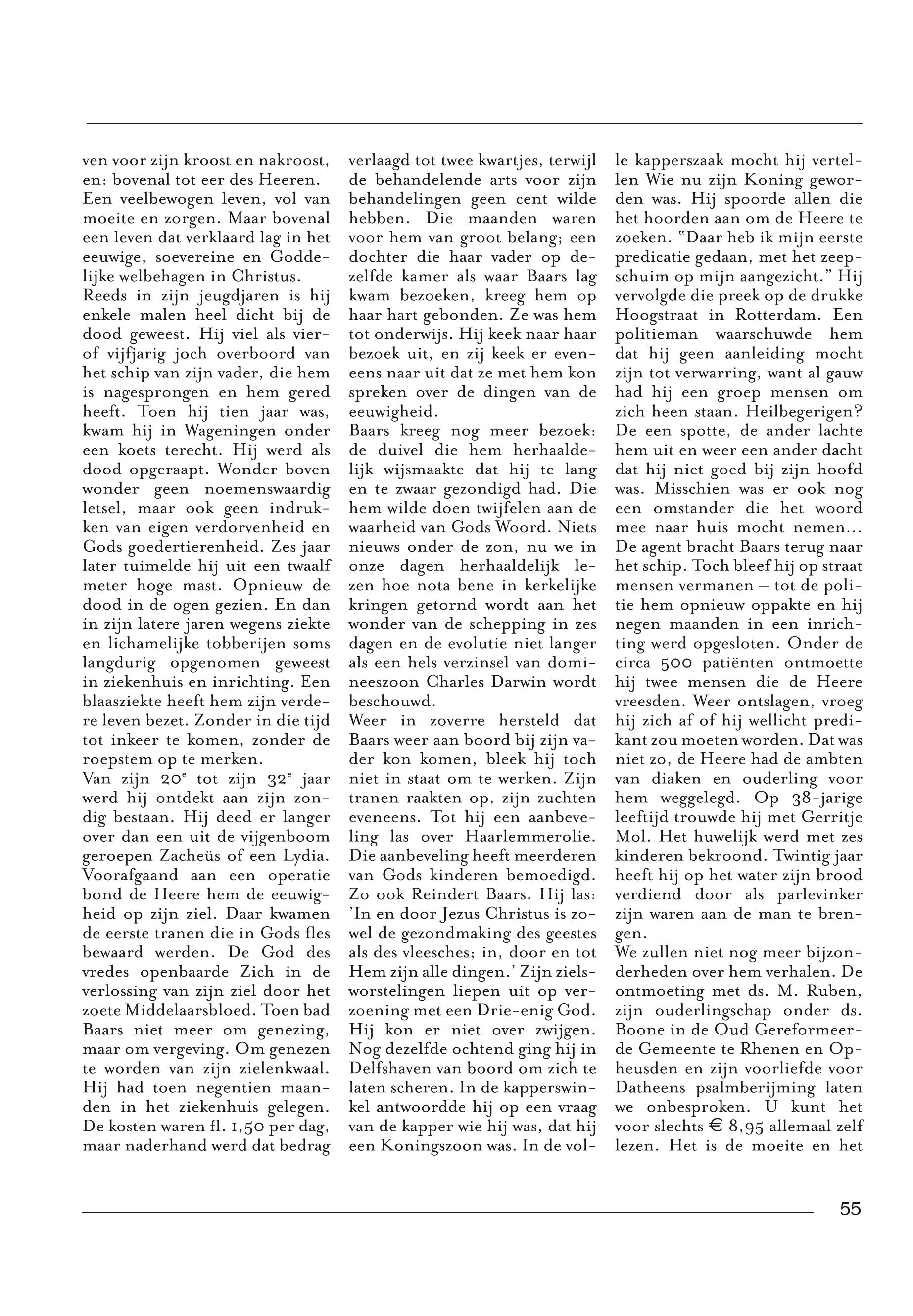 ven voor zijn kroost en nakroost, en: bovenal tot eer des Heeren. Een veelbewogen leven, vol van moeite en zorgen. Maar bovenal een leven dat verklaard lag in het eeuwige, soevereine en Goddelijke welbehagen in Christus.
Reeds in zijn jeugdjaren is hij enkele malen heel dicht bij de dood geweest. Hij viel als vier- of vijfjarig joch overboord van het schip van zijn vader, die hem is nagesprongen en hem gered heeft. Toen hij tien jaar was, kwam hij in Wageningen onder een koets terecht. Hij werd als dood opgeraapt. Wonder boven wonder geen noemenswaardig letsel, maar ook geen indrukken van eigen verdorvenheid en Gods goedertierenheid. Zes jaar later tuimelde hij uit een twaalf meter hoge mast. Opnieuw de dood in de ogen gezien. En dan in zijn latere jaren wegens ziekte en lichamelijke tobberijen soms langdurig opgenomen geweest in ziekenhuis en inrichting. Een blaasziekte heeft hem zijn verdere leven bezet. Zonder in die tijd tot inkeer te komen, zonder de roepstem op te merken.
Van zijn $20^e$ tot zijn $32^e$ jaar werd hij ontdekt aan zijn zondig bestaan. Hij deed er langer over dan een uit de vijgenboom geroepen Zacheüs of een Lydia. Voorafgaand aan een operatie bond de Heere hem de eeuwigheid op zijn ziel. Daar kwamen de eerste tranen die in Gods fles bewaard werden. De God des vredes openbaarde Zich in de verlossing van zijn ziel door het zoete Middelaarsbloed. Toen bad Baars niet meer om genezing, maar om vergeving. Om genezen te worden van zijn zielenkwaal. Hij had toen negentien maanden in het ziekenhuis gelegen. De kosten waren fl. 1,50 per dag, maar naderhand werd dat bedrag verlaagd tot twee kwartjes, terwijl de behandelende arts voor zijn behandelingen geen cent wilde hebben. Die maanden waren voor hem van groot belang; een dochter die haar vader op dezelfde kamer als waar Baars lag kwam bezoeken, kreeg hem op haar hart gebonden. Ze was hem tot onderwijs. Hij keek naar haar bezoek uit, en zij keek er eveneens naar uit dat ze met hem kon spreken over de dingen van de eeuwigheid.
Baars kreeg nog meer bezoek: de duivel die hem herhaaldelijk wijsmaakte dat hij te lang en te zwaar gezondigd had. Die hem wilde doen twijfelen aan de waarheid van Gods Woord. Niets nieuws onder de zon, nu we in onze dagen herhaaldelijk lezen hoe nota bene in kerkelijke kringen getornd wordt aan het wonder van de schepping in zes dagen en de evolutie niet langer als een hels verzinsel van domineeszoon Charles Darwin wordt beschouwd.
Weer in zoverre hersteld dat Baars weer aan boord bij zijn vader kon komen, bleek hij toch niet in staat om te werken. Zijn tranen raakten op, zijn zuchten eveneens. Tot hij een aanbeveling las over Haarlemmerolie. Die aanbeveling heeft meerderen van Gods kinderen bemoedigd. Zo ook Reindert Baars. Hij las: 'In en door Jezus Christus is zowel de gezondmaking des geestes als des vleesches; in, door en tot Hem zijn alle dingen.' Zijn zielsworstelingen liepen uit op verzoening met een Drie-enig God. Hij kon er niet over zwijgen. Nog dezelfde ochtend ging hij in Delfshaven van boord om zich te laten scheren. In de kapperswinkel antwoordde hij op een vraag van de kapper wie hij was, dat hij een Koningszoon was. In de volle kapperszaak mocht hij vertellen Wie nu zijn Koning geworden was. Hij spoorde allen die het hoorden aan om de Heere te zoeken. "Daar heb ik mijn eerste predicatie gedaan, met het zeepschuim op mijn aangezicht." Hij vervolgde die preek op de drukke Hoogstraat in Rotterdam. Een politieman waarschuwde hem dat hij geen aanleiding mocht zijn tot verwarring, want al gauw had hij een groep mensen om zich heen staan. Heilbegerigen? De een spotte, de ander lachte hem uit en weer een ander dacht dat hij niet goed bij zijn hoofd was. Misschien was er ook nog een omstander die het woord mee naar huis mocht nemen... De agent bracht Baars terug naar het schip. Toch bleef hij op straat mensen vermanen – tot de politie hem opnieuw oppakte en hij negen maanden in een inrichting werd opgesloten. Onder de circa 500 patiënten ontmoette hij twee mensen die de Heere vreesden. Weer ontslagen, vroeg hij zich af of hij wellicht predikant zou moeten worden. Dat was niet zo, de Heere had de ambten van diaken en ouderling voor hem weggelegd. Op 38-jarige leeftijd trouwde hij met Gerritje Mol. Het huwelijk werd met zes kinderen bekroond. Twintig jaar heeft hij op het water zijn brood verdiend door als parlevinker zijn waren aan de man te brengen.
We zullen niet nog meer bijzonderheden over hem verhalen. De ontmoeting met ds. M. Ruben, zijn ouderlingschap onder ds. Boone in de Oud Gereformeerde Gemeente te Rhenen en Opheusden en zijn voorliefde voor Datheens psalmberijming laten we onbesproken. U kunt het voor slechts € 8,95 allemaal zelf lezen. Het is de moeite en het

55